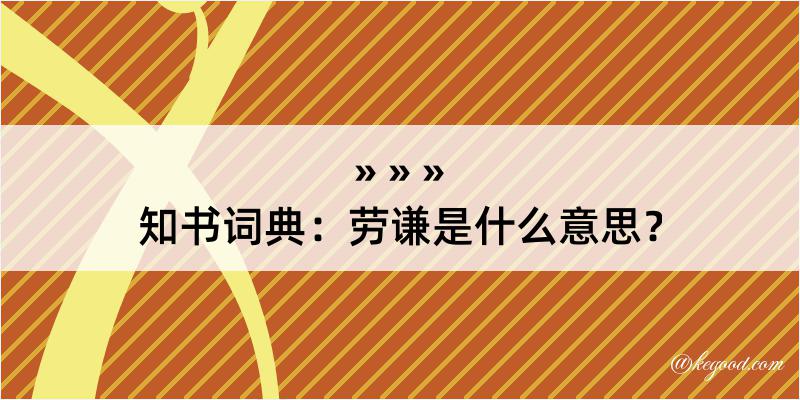 » » »
知书词典：劳谦是什么意思？

@kegood.com